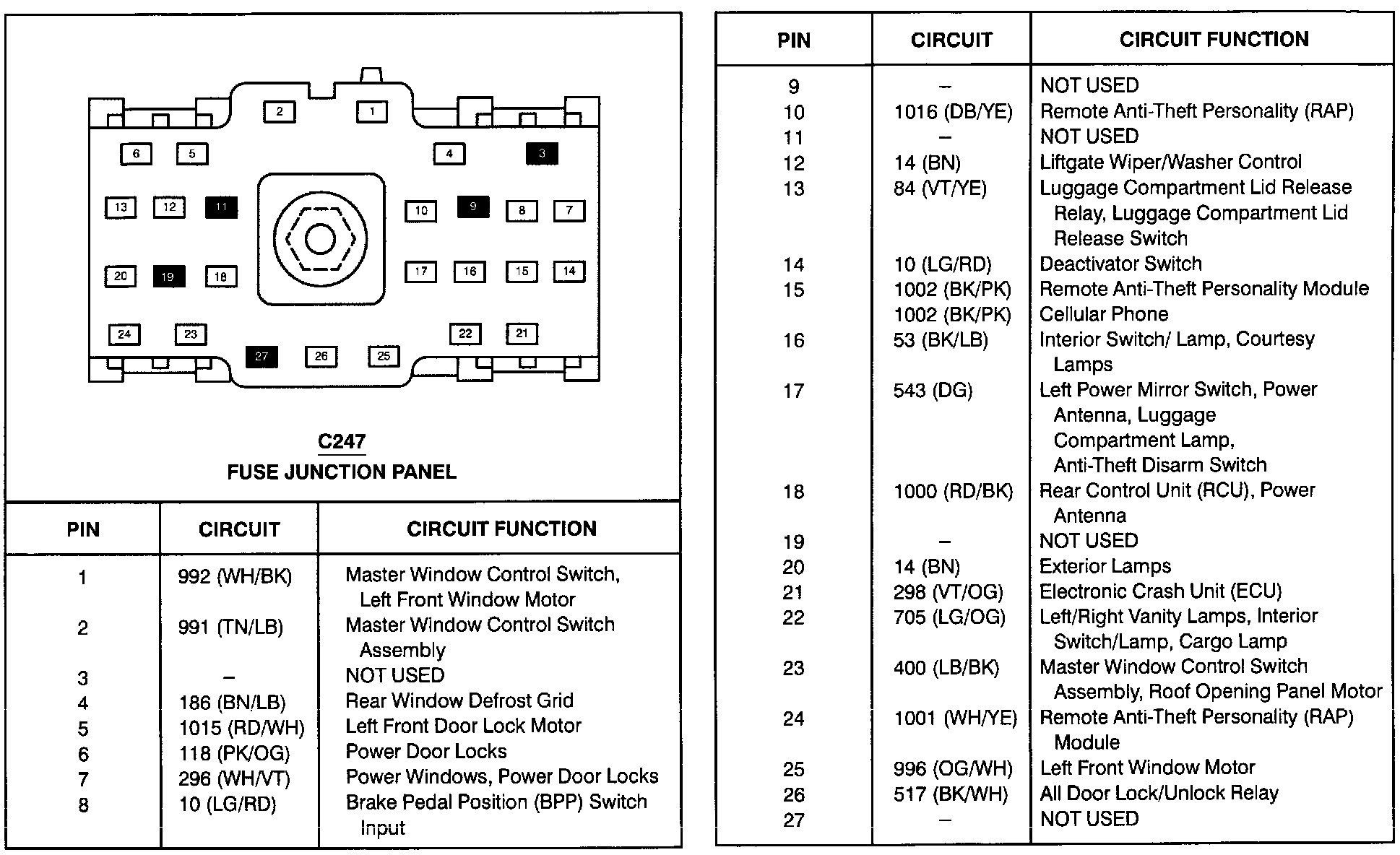 2 1
6 5 4 3
13 12 11 10 9 8 7
20 19 18 17 16 15 14
24 23 22 21
27 26 25

C247
FUSE JUNCTION PANEL

| PIN | CIRCUIT | CIRCUIT FUNCTION |
|---|---|---|
| 1 | 992 (WH/BK) | Master Window Control Switch, Left Front Window Motor |
| 2 | 991 (TN/LB) | Master Window Control Switch Assembly |
| 3 | – | NOT USED |
| 4 | 186 (BN/LB) | Rear Window Defrost Grid |
| 5 | 1015 (RD/WH) | Left Front Door Lock Motor |
| 6 | 118 (PK/OG) | Power Door Locks |
| 7 | 296 (WH/VT) | Power Windows, Power Door Locks |
| 8 | 10 (LG/RD) | Brake Pedal Position (BPP) Switch Input |

| PIN | CIRCUIT | CIRCUIT FUNCTION |
|---|---|---|
| 9 | – | NOT USED |
| 10 | 1016 (DB/YE) | Remote Anti-Theft Personality (RAP) |
| 11 | – | NOT USED |
| 12 | 14 (BN) | Liftgate Wiper/Washer Control |
| 13 | 84 (VT/YE) | Luggage Compartment Lid Release Relay, Luggage Compartment Lid Release Switch |
| 14 | 10 (LG/RD) | Deactivator Switch |
| 15 | 1002 (BK/PK) | Remote Anti-Theft Personality Module |
| | 1002 (BK/PK) | Cellular Phone |
| 16 | 53 (BK/LB) | Interior Switch/ Lamp, Courtesy Lamps |
| 17 | 543 (DG) | Left Power Mirror Switch, Power Antenna, Luggage Compartment Lamp, Anti-Theft Disarm Switch |
| 18 | 1000 (RD/BK) | Rear Control Unit (RCU), Power Antenna |
| 19 | – | NOT USED |
| 20 | 14 (BN) | Exterior Lamps |
| 21 | 298 (VT/OG) | Electronic Crash Unit (ECU) |
| 22 | 705 (LG/OG) | Left/Right Vanity Lamps, Interior Switch/Lamp, Cargo Lamp |
| 23 | 400 (LB/BK) | Master Window Control Switch Assembly, Roof Opening Panel Motor |
| 24 | 1001 (WH/YE) | Remote Anti-Theft Personality (RAP) Module |
| 25 | 996 (OG/WH) | Left Front Window Motor |
| 26 | 517 (BK/WH) | All Door Lock/Unlock Relay |
| 27 | – | NOT USED |